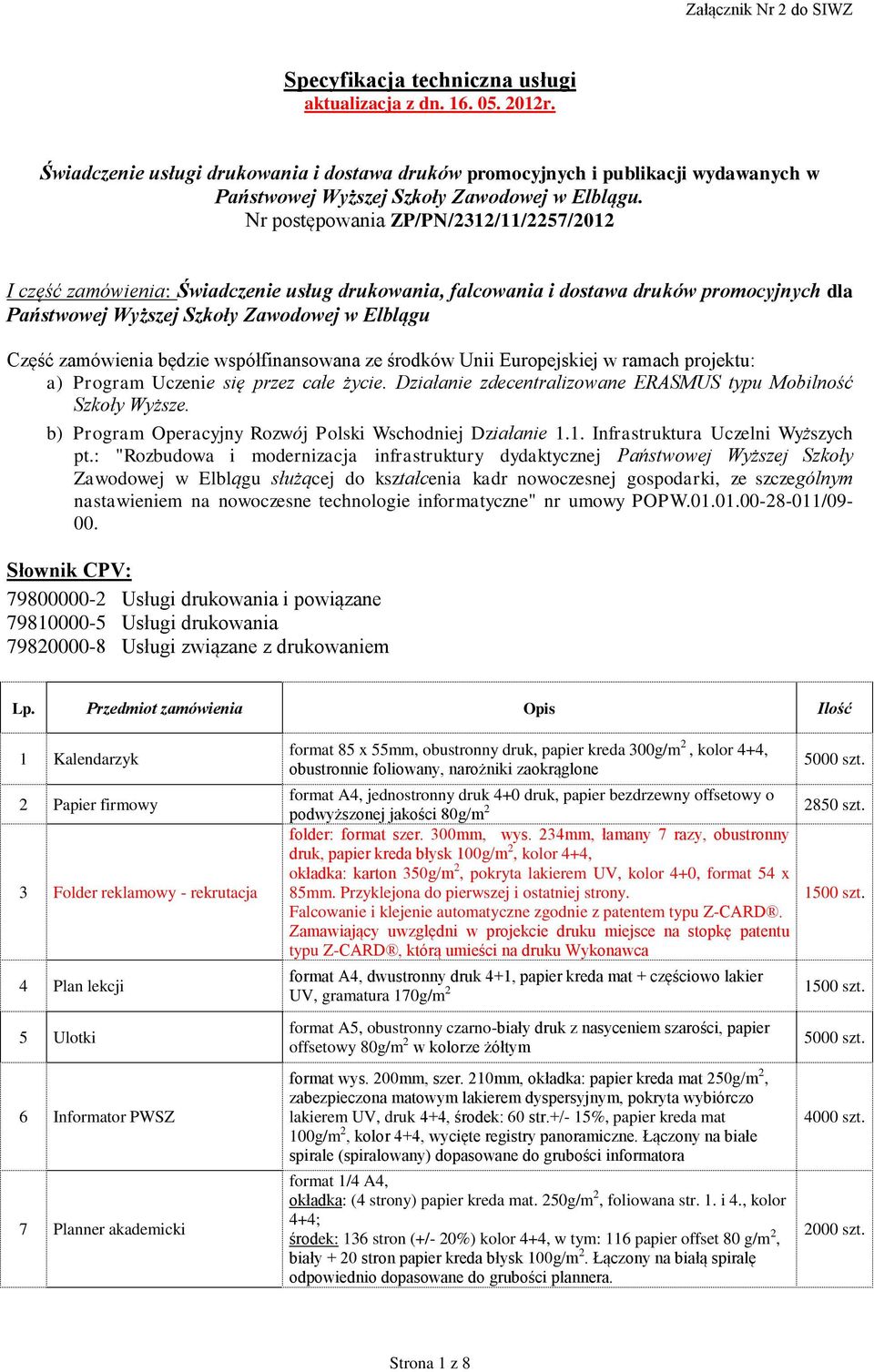 Załącznik Nr 2 do SIWZ

Specyfikacja techniczna usługi
aktualizacja z dn. 16. 05. 2012r.

Świadczenie usługi drukowania i dostawa druków promocyjnych i publikacji wydawanych w Państwowej Wyższej Szkoły Zawodowej w Elblągu.
Nr postępowania ZP/PN/2312/11/2257/2012

I część zamówienia: Świadczenie usług drukowania, falcowania i dostawa druków promocyjnych dla Państwowej Wyższej Szkoły Zawodowej w Elblągu

Część zamówienia będzie współfinansowana ze środków Unii Europejskiej w ramach projektu:
a) Program Uczenie się przez całe życie. Działanie zdecentralizowane ERASMUS typu Mobilność Szkoły Wyższe.
b) Program Operacyjny Rozwój Polski Wschodniej Działanie 1.1. Infrastruktura Uczelni Wyższych pt.: "Rozbudowa i modernizacja infrastruktury dydaktycznej Państwowej Wyższej Szkoły Zawodowej w Elblągu służącej do kształcenia kadr nowoczesnej gospodarki, ze szczególnym nastawieniem na nowoczesne technologie informatyczne" nr umowy POPW.01.01.00-28-011/09-00.

Słownik CPV:
79800000-2 Usługi drukowania i powiązane
79810000-5 Usługi drukowania
79820000-8 Usługi związane z drukowaniem

| Lp. | Przedmiot zamówienia | Opis | Ilość |
|---|---|---|---|
| 1 | Kalendarzyk | format 85 x 55mm, obustronny druk, papier kreda 300g/m$^2$ , kolor 4+4, obustronnie foliowany, narożniki zaokrąglone | 5000 szt. |
| 2 | Papier firmowy | format A4, jednostronny druk 4+0 druk, papier bezdrzewny offsetowy o podwyższonej jakości 80g/m$^2$ | 2850 szt. |
| 3 | Folder reklamowy - rekrutacja | folder: format szer. 300mm, wys. 234mm, łamany 7 razy, obustronny druk, papier kreda błysk 100g/m$^2$, kolor 4+4, okładka: karton 350g/m$^2$, pokryta lakierem UV, kolor 4+0, format 54 x 85mm. Przyklejona do pierwszej i ostatniej strony. Falcowanie i klejenie automatyczne zgodnie z patentem typu Z-CARD®. Zamawiający uwzględni w projekcie druku miejsce na stopkę patentu typu Z-CARD®, którą umieści na druku Wykonawca | 1500 szt. |
| 4 | Plan lekcji | format A4, dwustronny druk 4+1, papier kreda mat + częściowo lakier UV, gramatura 170g/m$^2$ | 1500 szt. |
| 5 | Ulotki | format A5, obustronny czarno-biały druk z nasyceniem szarości, papier offsetowy 80g/m$^2$ w kolorze żółtym | 5000 szt. |
| 6 | Informator PWSZ | format wys. 200mm, szer. 210mm, okładka: papier kreda mat 250g/m$^2$, zabezpieczona matowym lakierem dyspersyjnym, pokryta wybiórczo lakierem UV, druk 4+4, środek: 60 str.+/- 15%, papier kreda mat 100g/m$^2$, kolor 4+4, wycięte registry panoramiczne. Łączony na białe spirale (spiralowany) dopasowane do grubości informatora | 4000 szt. |
| 7 | Planner akademicki | format 1/4 A4, okładka: (4 strony) papier kreda mat. 250g/m$^2$, foliowana str. 1. i 4., kolor 4+4; środek: 136 stron (+/- 20%) kolor 4+4, w tym: 116 papier offset 80 g/m$^2$, biały + 20 stron papier kreda błysk 100g/m$^2$. Łączony na białą spiralę odpowiednio dopasowane do grubości plannera. | 2000 szt. |

Strona 1 z 8